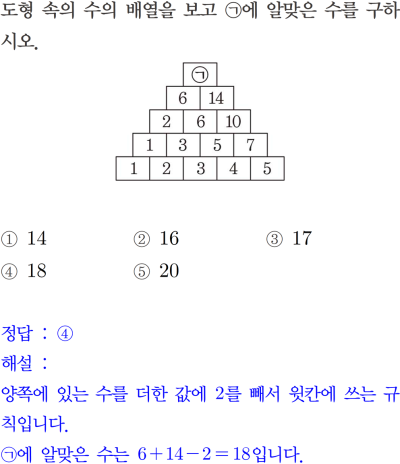 도형 속의 수의 배열을 보고 ㉠에 알맞은 수를 구하시오.

㉠

6 14

2 6 10

1 3 5 7

1 2 3 4 5

① 14 ② 16 ③ 17
④ 18 ⑤ 20

정답 : ④
해설 :
양쪽에 있는 수를 더한 값에 2를 빼서 윗칸에 쓰는 규칙입니다.
㉠에 알맞은 수는 $6+14-2=18$입니다.